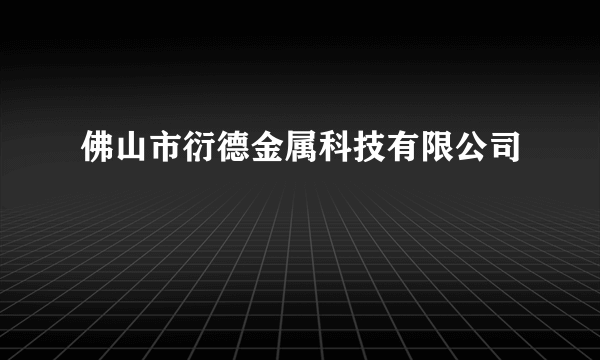 佛山市衍德金属科技有限公司